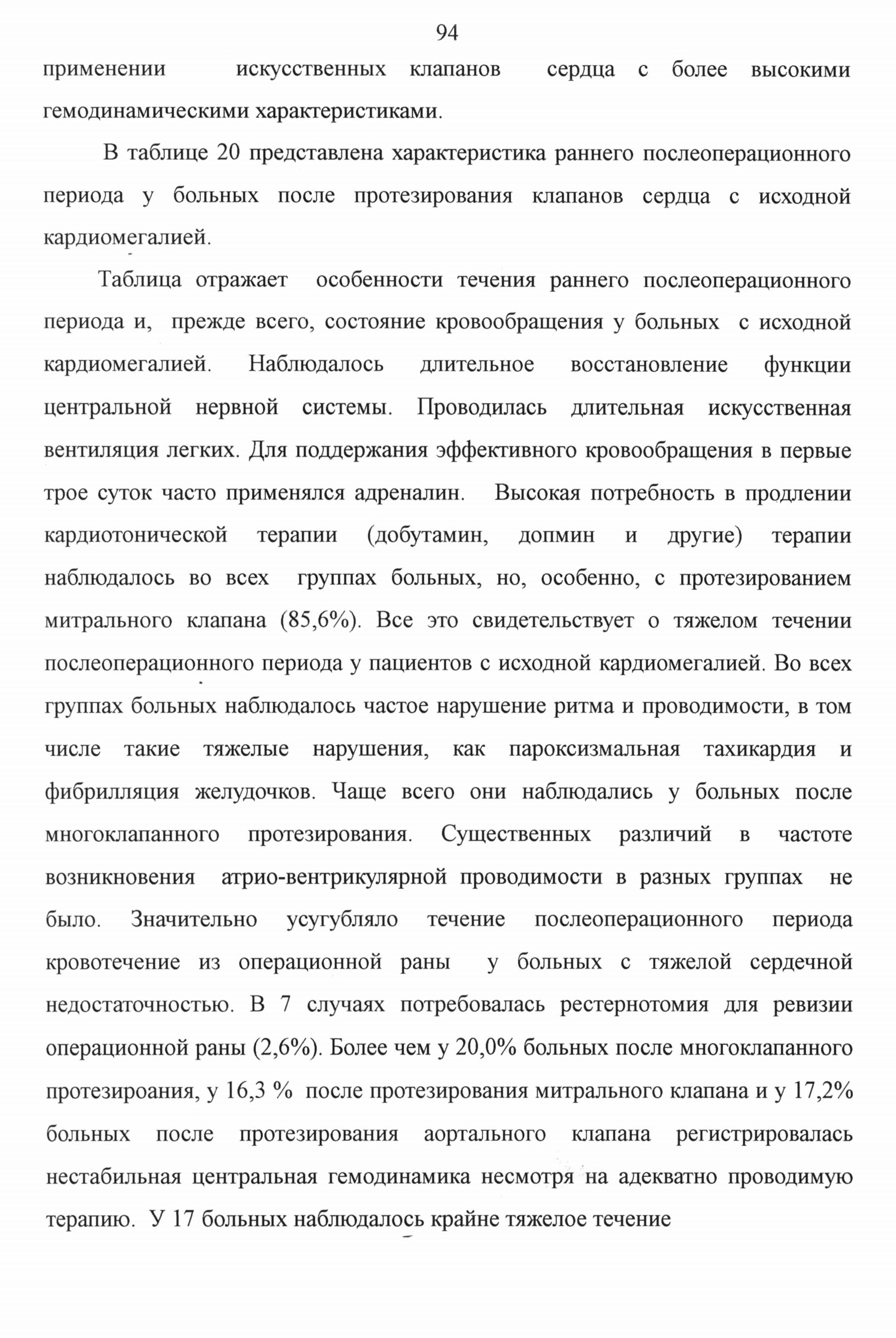 94

применении искусственных клапанов сердца с более высокими гемодинамическими характеристиками.

В таблице 20 представлена характеристика раннего послеоперационного периода у больных после протезирования клапанов сердца с исходной кардиомегалией.

Таблица отражает особенности течения раннего послеоперационного периода и, прежде всего, состояние кровообращения у больных с исходной кардиомегалией. Наблюдалось длительное восстановление функции центральной нервной системы. Проводилась длительная искусственная вентиляция легких. Для поддержания эффективного кровообращения в первые трое суток часто применялся адреналин. Высокая потребность в продлении кардиотонической терапии (добутамин, допмин и другие) терапии наблюдалось во всех группах больных, но, особенно, с протезированием митрального клапана (85,6%). Все это свидетельствует о тяжелом течении послеоперационного периода у пациентов с исходной кардиомегалией. Во всех группах больных наблюдалось частое нарушение ритма и проводимости, в том числе такие тяжелые нарушения, как пароксизмальная тахикардия и фибрилляция желудочков. Чаще всего они наблюдались у больных после многоклапанного протезирования. Существенных различий в частоте возникновения атрио-вентрикулярной проводимости в разных группах не было. Значительно усугубляло течение послеоперационного периода кровотечение из операционной раны у больных с тяжелой сердечной недостаточностью. В 7 случаях потребовалась рестернотомия для ревизии операционной раны (2,6%). Более чем у 20,0% больных после многоклапанного протезироания, у 16,3 % после протезирования митрального клапана и у 17,2% больных после протезирования аортального клапана регистрировалась нестабильная центральная гемодинамика несмотря на адекватно проводимую терапию. У 17 больных наблюдалось крайне тяжелое течение